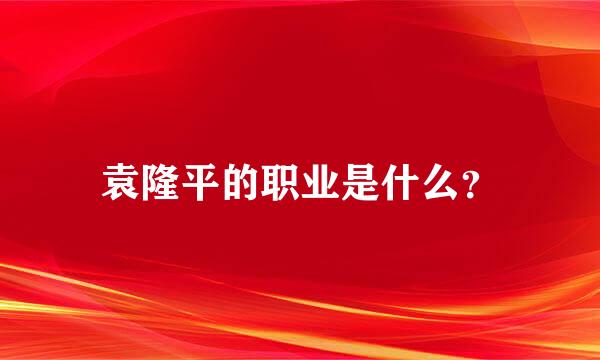 袁隆平的职业是什么?